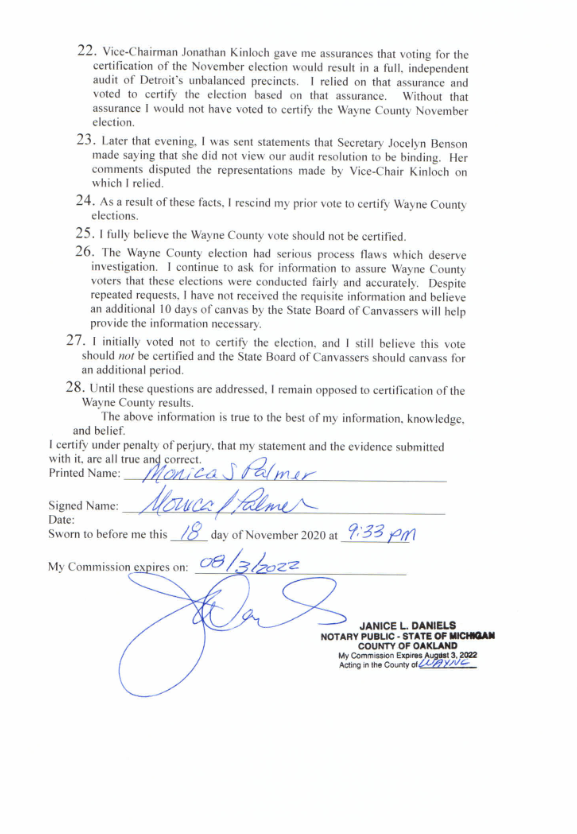 22. Vice-Chairman Jonathan Kinloch gave me assurances that voting for the certification of the November election would result in a full, independent audit of Detroit's unbalanced precincts. I relied on that assurance and voted to certify the election based on that assurance. Without that assurance I would not have voted to certify the Wayne County November election.

23. Later that evening, I was sent statements that Secretary Jocelyn Benson made saying that she did not view our audit resolution to be binding. Her comments disputed the representations made by Vice-Chair Kinloch on which I relied.

24. As a result of these facts, I rescind my prior vote to certify Wayne County elections.

25. I fully believe the Wayne County vote should not be certified.

26. The Wayne County election had serious process flaws which deserve investigation. I continue to ask for information to assure Wayne County voters that these elections were conducted fairly and accurately. Despite repeated requests, I have not received the requisite information and believe an additional 10 days of canvas by the State Board of Canvassers will help provide the information necessary.

27. I initially voted not to certify the election, and I still believe this vote should not be certified and the State Board of Canvassers should canvass for an additional period.

28. Until these questions are addressed, I remain opposed to certification of the Wayne County results.

The above information is true to the best of my information, knowledge, and belief.

I certify under penalty of perjury, that my statement and the evidence submitted with it, are all true and correct.

Printed Name: Monica S Palmer

Signed Name: Monica S Palmer
Date:
Sworn to before me this 18 day of November 2020 at 9:33 pm

My Commission expires on: 08/3/2022

JANICE L. DANIELS
NOTARY PUBLIC - STATE OF MICHIGAN
COUNTY OF OAKLAND
My Commission Expires August 3, 2022
Acting in the County of WAYNE